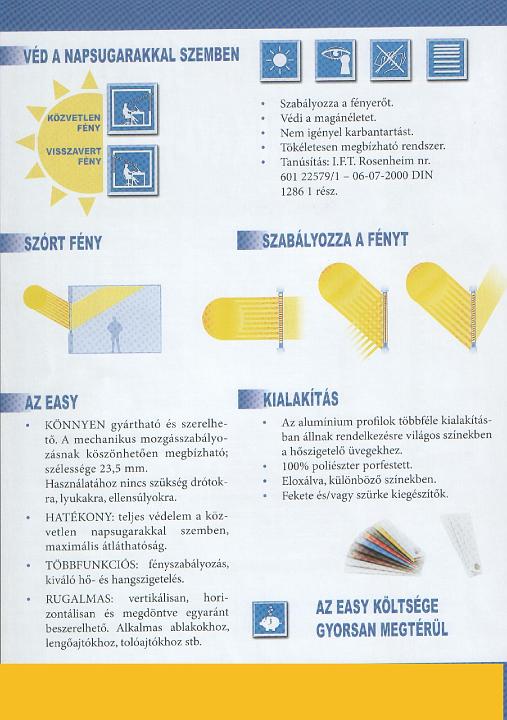 VÉD A NAPSUGARAKKAL SZEMBEN

KÖZVETLEN FÉNY

VISSZAVERT FÉNY

• Szabályozza a fényerőt.
• Védi a magánéletet.
• Nem igényel karbantartást.
• Tökéletesen megbízható rendszer.
• Tanúsítás: I.F.T. Rosenheim nr. 601 22579/1 – 06-07-2000 DIN 1286 1 rész.

SZÓRT FÉNY

SZABÁLYOZZA A FÉNYT

AZ EASY

• KÖNNYEN gyártható és szerelhető. A mechanikus mozgásszabályozásnak köszönhetően megbízható; szélessége 23,5 mm. Használatához nincs szükség drótokra, lyukakra, ellensúlyokra.
• HATÉKONY: teljes védelem a közvetlen napsugarakkal szemben, maximális átláthatóság.
• TÖBBFUNKCIÓS: fényszabályozás, kiváló hő- és hangszigetelés.
• RUGALMAS: vertikálisan, horizontálisan és megdöntve egyaránt beszerelhető. Alkalmas ablakokhoz, lengőajtókhoz, tolóajtókhoz stb.

KIALAKÍTÁS

• Az alumínium profilok többféle kialakításban állnak rendelkezésre világos színekben a hőszigetelő üvegekhez.
• 100% poliészter porfestett.
• Eloxálva, különböző színekben.
• Fekete és/vagy szürke kiegészítők.

AZ EASY KÖLTSÉGE GYORSAN MEGTÉRÜL